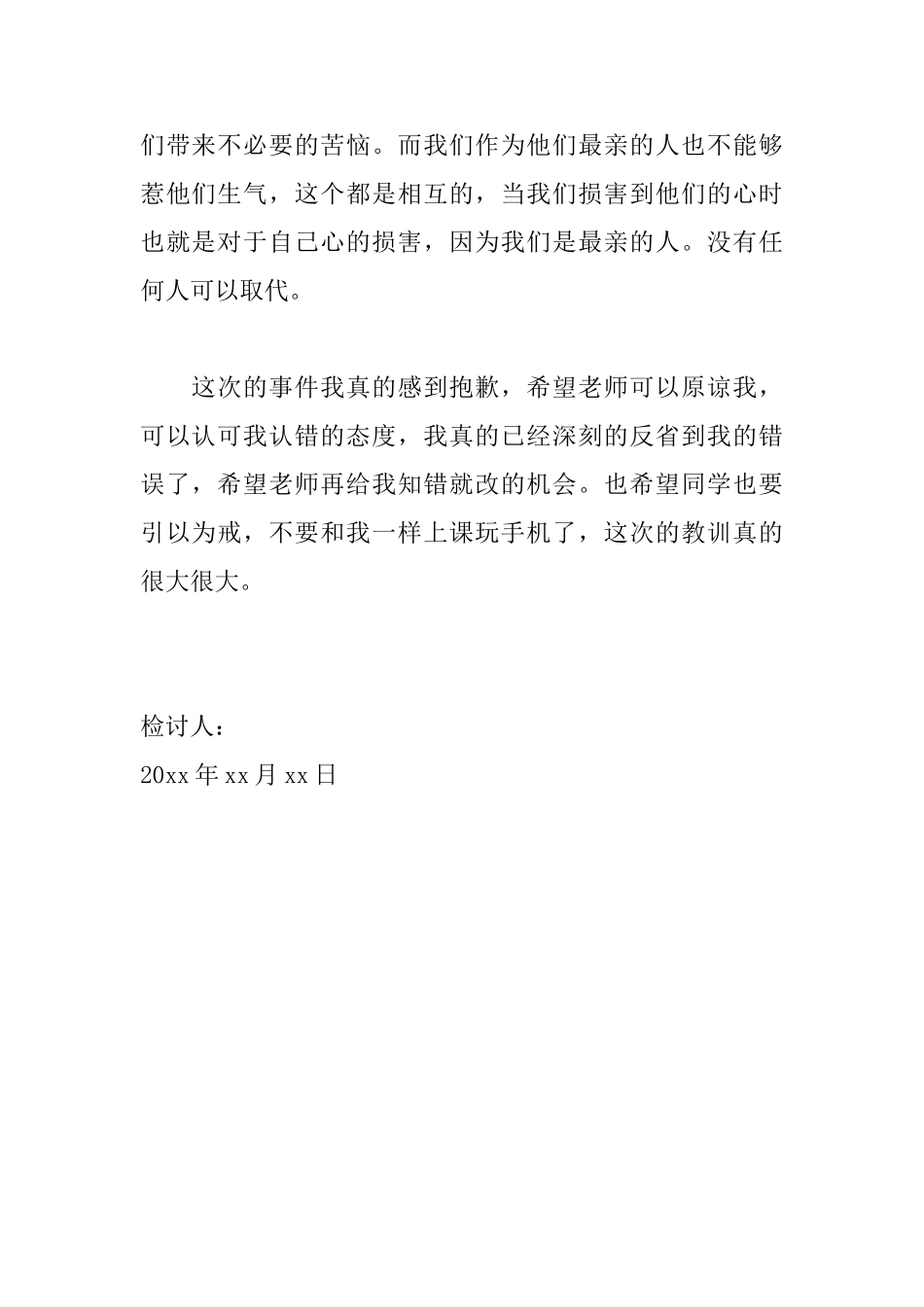 们带来不必要的苦恼。而我们作为他们最亲的人也不能够惹他们生气，这个都是相互的，当我们损害到他们的心时也就是对于自己心的损害，因为我们是最亲的人。没有任何人可以取代。

这次的事件我真的感到抱歉，希望老师可以原谅我，可以认可我认错的态度，我真的已经深刻的反省到我的错误了，希望老师再给我知错就改的机会。也希望同学也要引以为戒，不要和我一样上课玩手机了，这次的教训真的很大很大。

检讨人：
20xx 年 xx 月 xx 日